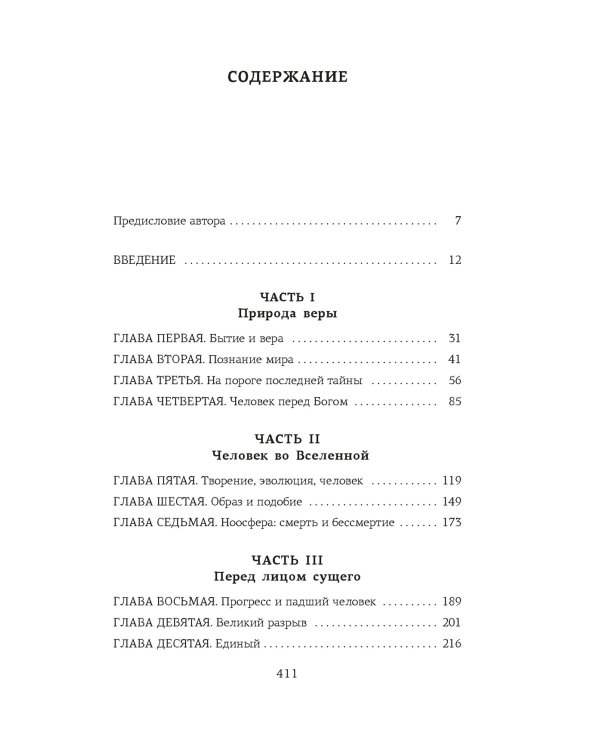 СОДЕРЖАНИЕ

Предисловие автора 7

ВВЕДЕНИЕ 12

ЧАСТЬ I
Природа веры

ГЛАВА ПЕРВАЯ. Бытие и вера 31
ГЛАВА ВТОРАЯ. Познание мира 41
ГЛАВА ТРЕТЬЯ. На пороге последней тайны 56
ГЛАВА ЧЕТВЕРТАЯ. Человек перед Богом 85

ЧАСТЬ II
Человек во Вселенной

ГЛАВА ПЯТАЯ. Творение, эволюция, человек 119
ГЛАВА ШЕСТАЯ. Образ и подобие 149
ГЛАВА СЕДЬМАЯ. Ноосфера: смерть и бессмертие 173

ЧАСТЬ III
Перед лицом сущего

ГЛАВА ВОСЬМАЯ. Прогресс и падший человек 189
ГЛАВА ДЕВЯТАЯ. Великий разрыв 201
ГЛАВА ДЕСЯТАЯ. Единый 216

411